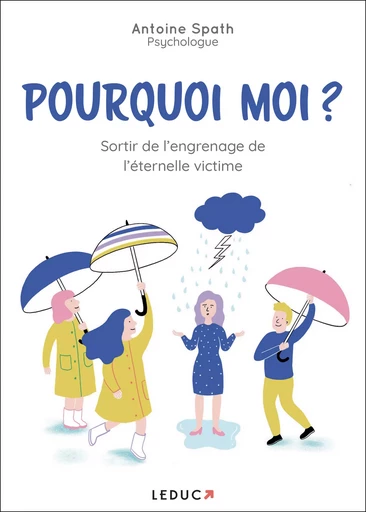 Antoine Spath
Psychologue

POURQUOI MOI ?

Sortir de l'engrenage de l'éternelle victime

LEDUC